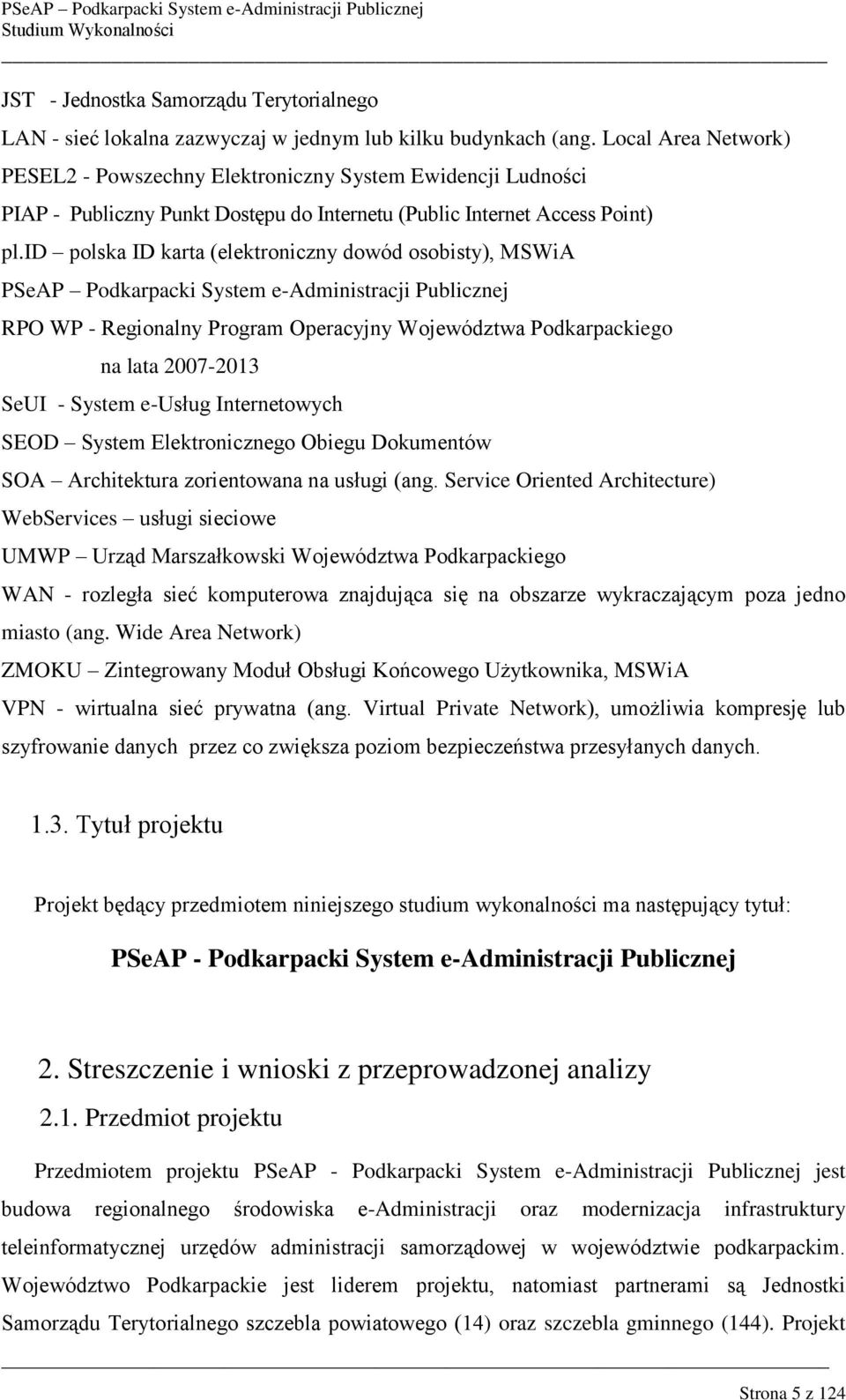 PSeAP – Podkarpacki System e-Administracji Publicznej
Studium Wykonalności

JST - Jednostka Samorządu Terytorialnego
LAN - sieć lokalna zazwyczaj w jednym lub kilku budynkach (ang. Local Area Network)
PESEL2 - Powszechny Elektroniczny System Ewidencji Ludności
PIAP - Publiczny Punkt Dostępu do Internetu (Public Internet Access Point)
pl.ID – polska ID karta (elektroniczny dowód osobisty), MSWiA
PSeAP – Podkarpacki System e-Administracji Publicznej
RPO WP - Regionalny Program Operacyjny Województwa Podkarpackiego na lata 2007-2013
SeUI - System e-Usług Internetowych
SEOD – System Elektronicznego Obiegu Dokumentów
SOA – Architektura zorientowana na usługi (ang. Service Oriented Architecture)
WebServices – usługi sieciowe
UMWP – Urząd Marszałkowski Województwa Podkarpackiego
WAN - rozległa sieć komputerowa znajdująca się na obszarze wykraczającym poza jedno miasto (ang. Wide Area Network)
ZMOKU – Zintegrowany Moduł Obsługi Końcowego Użytkownika, MSWiA
VPN - wirtualna sieć prywatna (ang. Virtual Private Network), umożliwia kompresję lub szyfrowanie danych przez co zwiększa poziom bezpieczeństwa przesyłanych danych.

1.3. Tytuł projektu

Projekt będący przedmiotem niniejszego studium wykonalności ma następujący tytuł:

PSeAP - Podkarpacki System e-Administracji Publicznej

2. Streszczenie i wnioski z przeprowadzonej analizy

2.1. Przedmiot projektu

Przedmiotem projektu PSeAP - Podkarpacki System e-Administracji Publicznej jest budowa regionalnego środowiska e-Administracji oraz modernizacja infrastruktury teleinformatycznej urzędów administracji samorządowej w województwie podkarpackim. Województwo Podkarpackie jest liderem projektu, natomiast partnerami są Jednostki Samorządu Terytorialnego szczebla powiatowego (14) oraz szczebla gminnego (144). Projekt

Strona 5 z 124